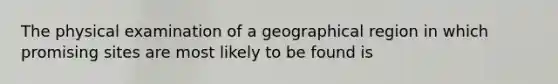 The physical examination of a geographical region in which promising sites are most likely to be found is